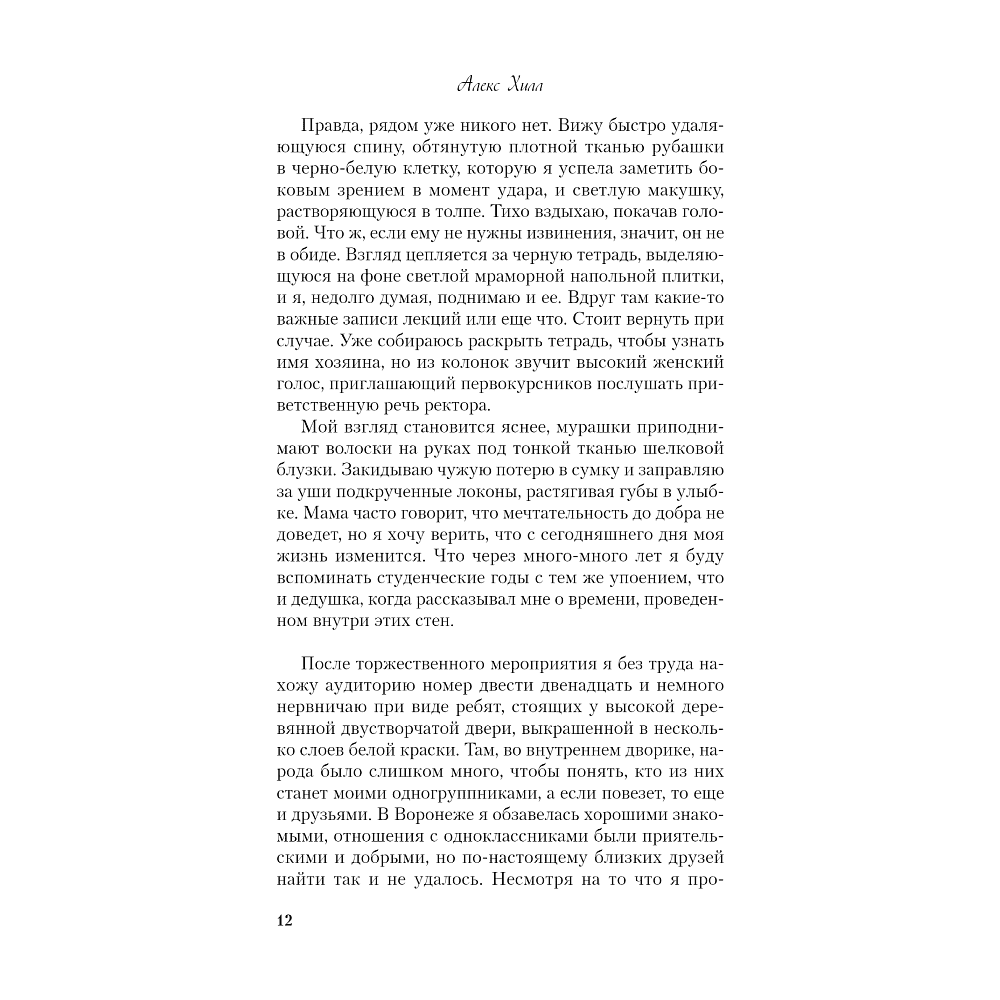 Алекс Хилл

Правда, рядом уже никого нет. Вижу быстро удаляющуюся спину, обтянутую плотной тканью рубашки в черно-белую клетку, которую я успела заметить боковым зрением в момент удара, и светлую макушку, растворяющуюся в толпе. Тихо вздыхаю, покачав головой. Что ж, если ему не нужны извинения, значит, он не в обиде. Взгляд цепляется за черную тетрадь, выделяющуюся на фоне светлой мраморной напольной плитки, и я, недолго думая, поднимаю и ее. Вдруг там какие-то важные записи лекций или еще что. Стоит вернуть при случае. Уже собираюсь раскрыть тетрадь, чтобы узнать имя хозяина, но из колонок звучит высокий женский голос, приглашающий первокурсников послушать приветственную речь ректора.

Мой взгляд становится яснее, мурашки приподнимают волоски на руках под тонкой тканью шелковой блузки. Закидываю чужую потерю в сумку и заправляю за уши подкрученные локоны, растягивая губы в улыбке. Мама часто говорит, что мечтательность до добра не доведет, но я хочу верить, что с сегодняшнего дня моя жизнь изменится. Что через много-много лет я буду вспоминать студенческие годы с тем же упоением, что и дедушка, когда рассказывал мне о времени, проведенном внутри этих стен.

После торжественного мероприятия я без труда нахожу аудиторию номер двести двенадцать и немного нервничаю при виде ребят, стоящих у высокой деревянной двустворчатой двери, выкрашенной в несколько слоев белой краски. Там, во внутреннем дворике, народа было слишком много, чтобы понять, кто из них станет моими одногруппниками, а если повезет, то еще и друзьями. В Воронеже я обзавелась хорошими знакомыми, отношения с одноклассниками были приятельскими и добрыми, но по-настоящему близких друзей найти так и не удалось. Несмотря на то что я про-

12